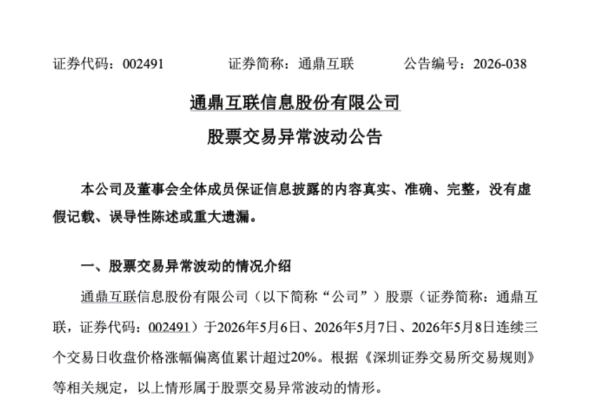 证券代码：002491　　　证券简称：通鼎互联　　　公告编号：2026-038

通鼎互联信息股份有限公司

股票交易异常波动公告

本公司及董事会全体成员保证信息披露的内容真实、准确、完整，没有虚假记载、误导性陈述或重大遗漏。

一、股票交易异常波动的情况介绍

通鼎互联信息股份有限公司（以下简称“公司”）股票（证券简称：通鼎互联，证券代码：002491）于2026年5月6日、2026年5月7日、2026年5月8日连续三个交易日收盘价格涨幅偏离值累计超过20%。根据《深圳证券交易所交易规则》等相关规定，以上情形属于股票交易异常波动的情形。